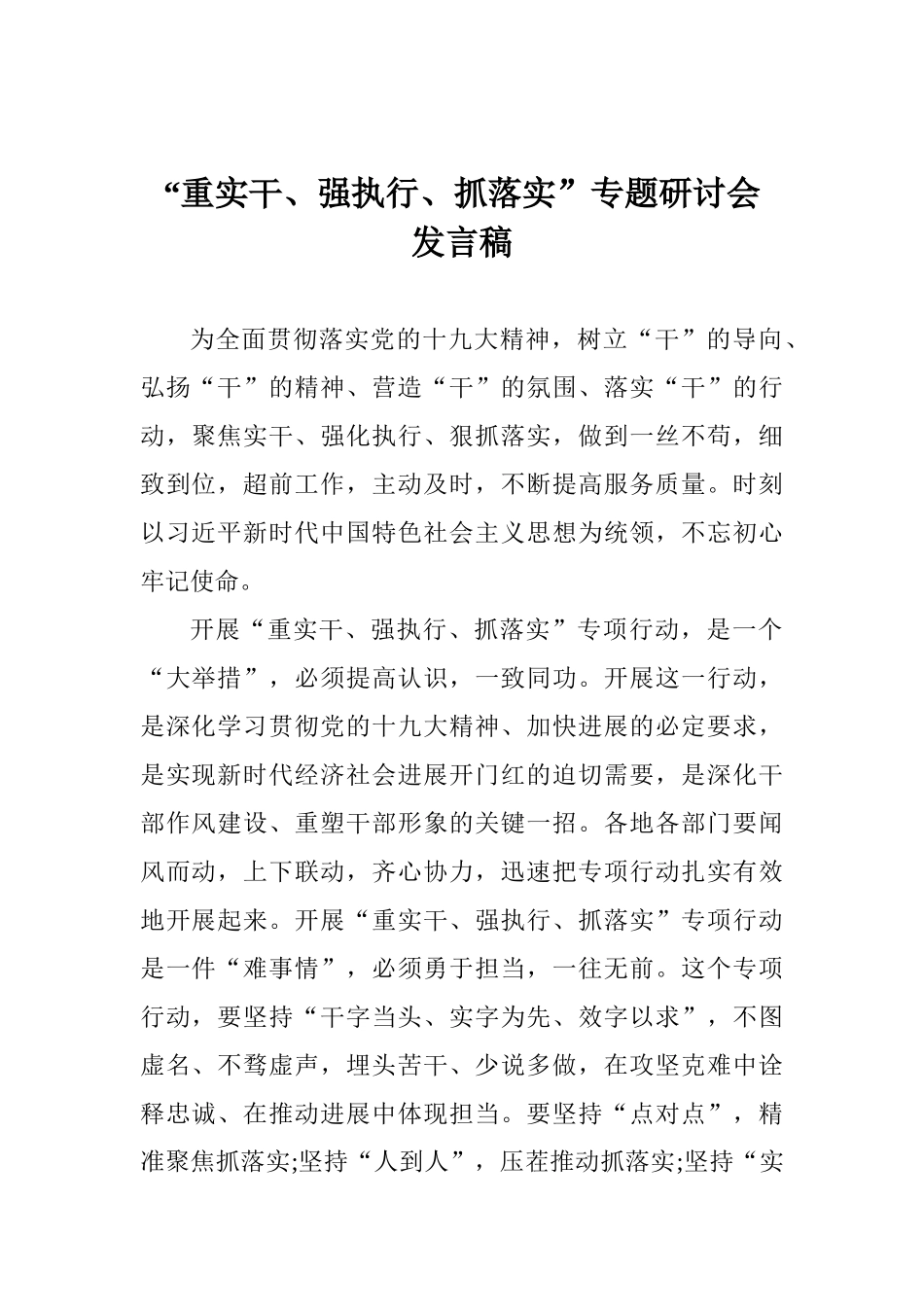 “重实干、强执行、抓落实”专题研讨会发言稿

为全面贯彻落实党的十九大精神，树立“干”的导向、弘扬“干”的精神、营造“干”的氛围、落实“干”的行动，聚焦实干、强化执行、狠抓落实，做到一丝不苟，细致到位，超前工作，主动及时，不断提高服务质量。时刻以习近平新时代中国特色社会主义思想为统领，不忘初心牢记使命。

开展“重实干、强执行、抓落实”专项行动，是一个“大举措”，必须提高认识，一致同功。开展这一行动，是深化学习贯彻党的十九大精神、加快进展的必定要求，是实现新时代经济社会进展开门红的迫切需要，是深化干部作风建设、重塑干部形象的关键一招。各地各部门要闻风而动，上下联动，齐心协力，迅速把专项行动扎实有效地开展起来。开展“重实干、强执行、抓落实”专项行动是一件“难事情”，必须勇于担当，一往无前。这个专项行动，要坚持“干字当头、实字为先、效字以求”，不图虚名、不骛虚声，埋头苦干、少说多做，在攻坚克难中诠释忠诚、在推动进展中体现担当。要坚持“点对点”，精准聚焦抓落实;坚持“人到人”，压茬推动抓落实;坚持“实